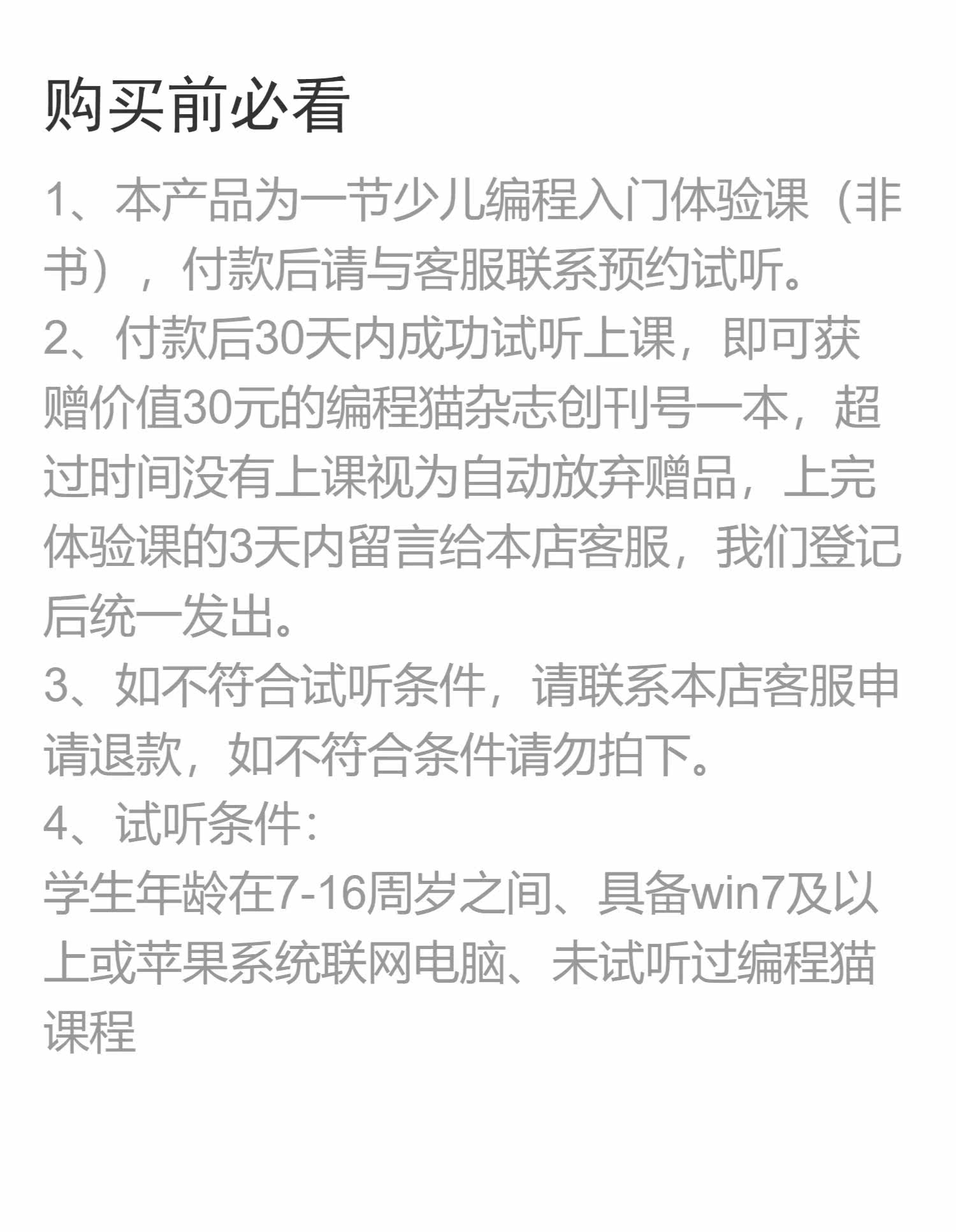 购买前必看

1、本产品为一节少儿编程入门体验课（非书），付款后请与客服联系预约试听。

2、付款后30天内成功试听上课，即可获赠价值30元的编程猫杂志创刊号一本，超过时间没有上课视为自动放弃赠品，上完体验课的3天内留言给本店客服，我们登记后统一发出。

3、如不符合试听条件，请联系本店客服申请退款，如不符合条件请勿拍下。

4、试听条件：

学生年龄在7-16周岁之间、具备win7及以上或苹果系统联网电脑、未试听过编程猫课程